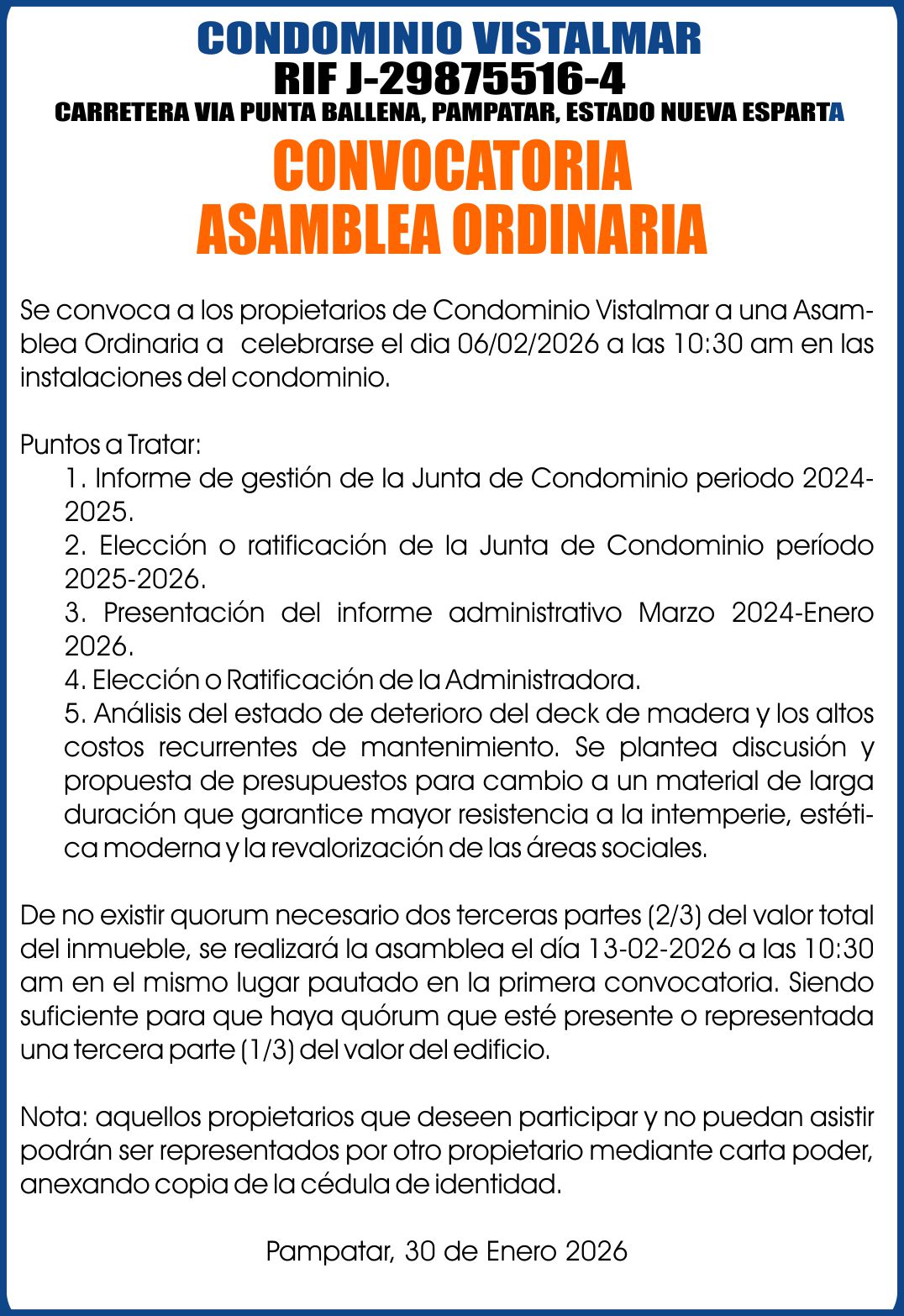 CONDOMINIO VISTALMAR
RIF J-29875516-4
CARRETERA VIA PUNTA BALLENA, PAMPATAR, ESTADO NUEVA ESPARTA

CONVOCATORIA
ASAMBLEA ORDINARIA

Se convoca a los propietarios de Condominio Vistalmar a una Asamblea Ordinaria a celebrarse el dia 06/02/2026 a las 10:30 am en las instalaciones del condominio.

Puntos a Tratar:
1. Informe de gestión de la Junta de Condominio periodo 2024-2025.
2. Elección o ratificación de la Junta de Condominio período 2025-2026.
3. Presentación del informe administrativo Marzo 2024-Enero 2026.
4. Elección o Ratificación de la Administradora.
5. Análisis del estado de deterioro del deck de madera y los altos costos recurrentes de mantenimiento. Se plantea discusión y propuesta de presupuestos para cambio a un material de larga duración que garantice mayor resistencia a la intemperie, estética moderna y la revalorización de las áreas sociales.

De no existir quorum necesario dos terceras partes (2/3) del valor total del inmueble, se realizará la asamblea el día 13-02-2026 a las 10:30 am en el mismo lugar pautado en la primera convocatoria. Siendo suficiente para que haya quórum que esté presente o representada una tercera parte (1/3) del valor del edificio.

Nota: aquellos propietarios que deseen participar y no puedan asistir podrán ser representados por otro propietario mediante carta poder, anexando copia de la cédula de identidad.

Pampatar, 30 de Enero 2026